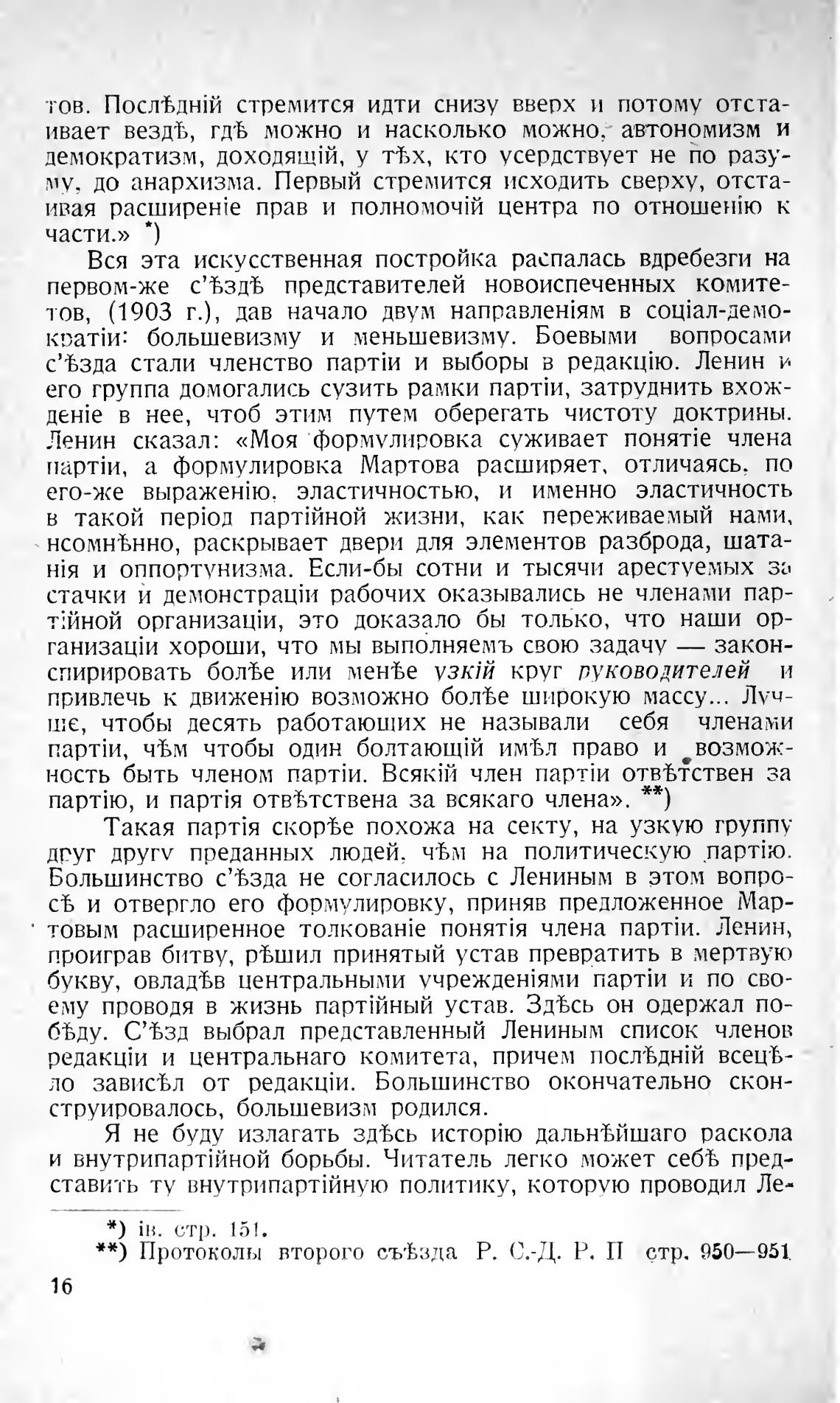 тов. Послѣдній стремится идти снизу вверх и потому отстаивает вездѣ, гдѣ можно и насколько можно, автономизм и демократизм, доходящій, у тѣх, кто усердствует не по разуму, до анархизма. Первый стремится исходить сверху, отстаивая расширеніе прав и полномочій центра по отношенію к части.» *)

Вся эта искусственная постройка распалась вдребезги на первом-же с'ѣздѣ представителей новоиспеченных комитетов, (1903 г.), дав начало двум направленіям в соціал-демократіи: большевизму и меньшевизму. Боевыми вопросами с'ѣзда стали членство партіи и выборы в редакцію. Ленин и его группа домогались сузить рамки партіи, затруднить вхожденіе в нее, чтоб этим путем оберегать чистоту доктрины. Ленин сказал: «Моя формулировка суживает понятіе члена партіи, а формулировка Мартова расширяет, отличаясь, по его-же выраженію, эластичностью, и именно эластичность в такой період партійной жизни, как переживаемый нами, несомнѣнно, раскрывает двери для элементов разброда, шатанія и оппортунизма. Если-бы сотни и тысячи арестуемых за стачки и демонстраціи рабочих оказывались не членами партійной организаціи, это доказало бы только, что наши организаціи хороши, что мы выполняемъ свою задачу — законспирировать болѣе или менѣе узкій круг руководителей и привлечь к движенію возможно болѣе широкую массу... Лучше, чтобы десять работающих не называли себя членами партіи, чѣм чтобы один болтающій имѣл право и возможность быть членом партіи. Всякій член партіи отвѣтствен за партію, и партія отвѣтствена за всякаго члена». **)

Такая партія скорѣе похожа на секту, на узкую группу друг другу преданных людей, чѣм на политическую партію. Большинство с'ѣзда не согласилось с Лениным в этом вопросѣ и отвергло его формулировку, приняв предложенное Мартовым расширенное толкованіе понятія члена партіи. Ленин, проиграв битву, рѣшил принятый устав превратить в мертвую букву, овладѣв центральными учрежденіями партіи и по своему проводя в жизнь партійный устав. Здѣсь он одержал побѣду. С'ѣзд выбрал представленный Лениным список членов редакціи и центральнаго комитета, причем послѣдній всецѣло зависѣл от редакціи. Большинство окончательно сконструировалось, большевизм родился.

Я не буду излагать здѣсь исторію дальнѣйшаго раскола и внутрипартійной борьбы. Читатель легко может себѣ представить ту внутрипартійную политику, которую проводил Ле-

*) ів. стр. 151.
**) Протоколы второго съѣзда Р. С.-Д. Р. П стр. 950—951.

16